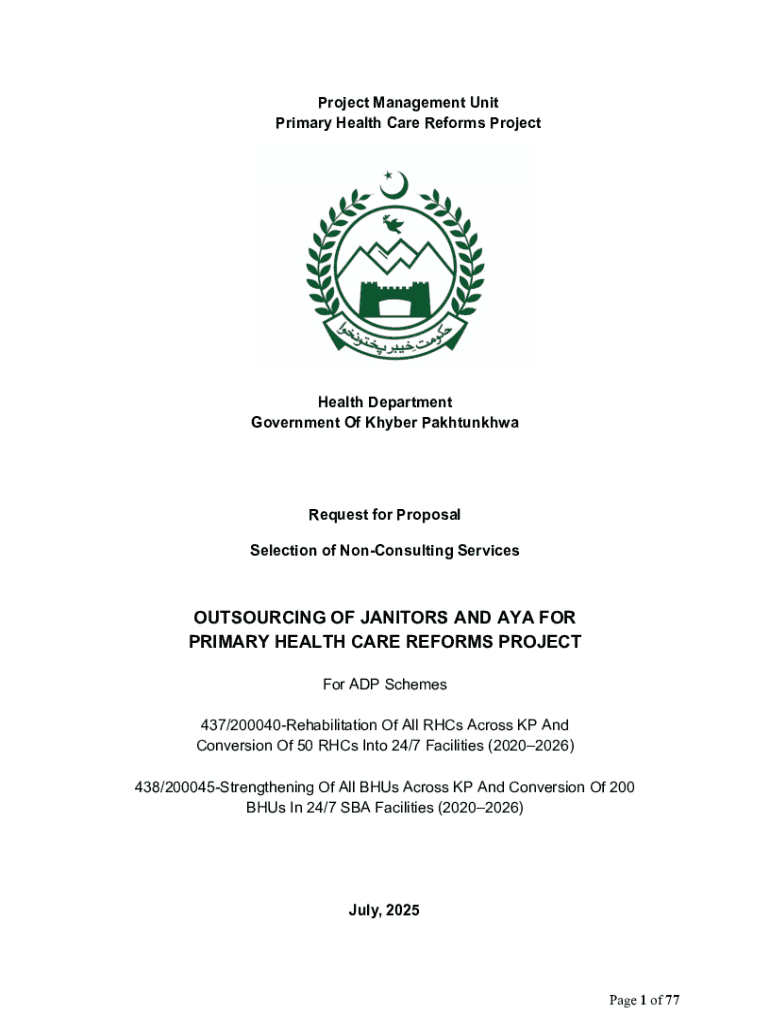 Project Management Unit
Primary Health Care Reforms Project

حکومت خیبر پختونخوا

Health Department
Government Of Khyber Pakhtunkhwa

Request for Proposal

Selection of Non-Consulting Services

OUTSOURCING OF JANITORS AND AYA FOR PRIMARY HEALTH CARE REFORMS PROJECT

For ADP Schemes

437/200040-Rehabilitation Of All RHCs Across KP And Conversion Of 50 RHCs Into 24/7 Facilities (2020–2026)

438/200045-Strengthening Of All BHUs Across KP And Conversion Of 200 BHUs In 24/7 SBA Facilities (2020–2026)

July, 2025

Page 1 of 77